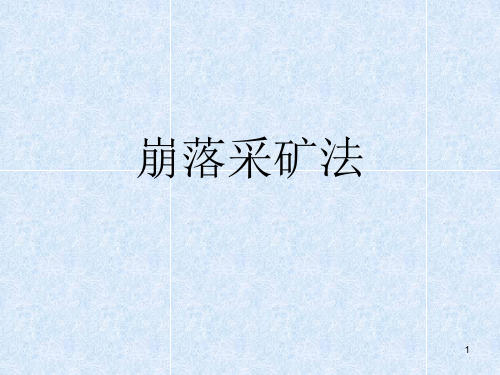 崩落采矿法

1